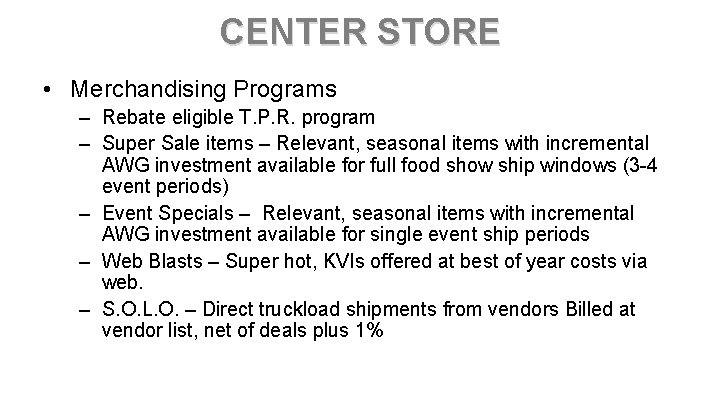 CENTER STORE

• Merchandising Programs
– Rebate eligible T.P.R. program
– Super Sale items – Relevant, seasonal items with incremental AWG investment available for full food show ship windows (3-4 event periods)
– Event Specials – Relevant, seasonal items with incremental AWG investment available for single event ship periods
– Web Blasts – Super hot, KVIs offered at best of year costs via web.
– S.O.L.O. – Direct truckload shipments from vendors Billed at vendor list, net of deals plus 1%